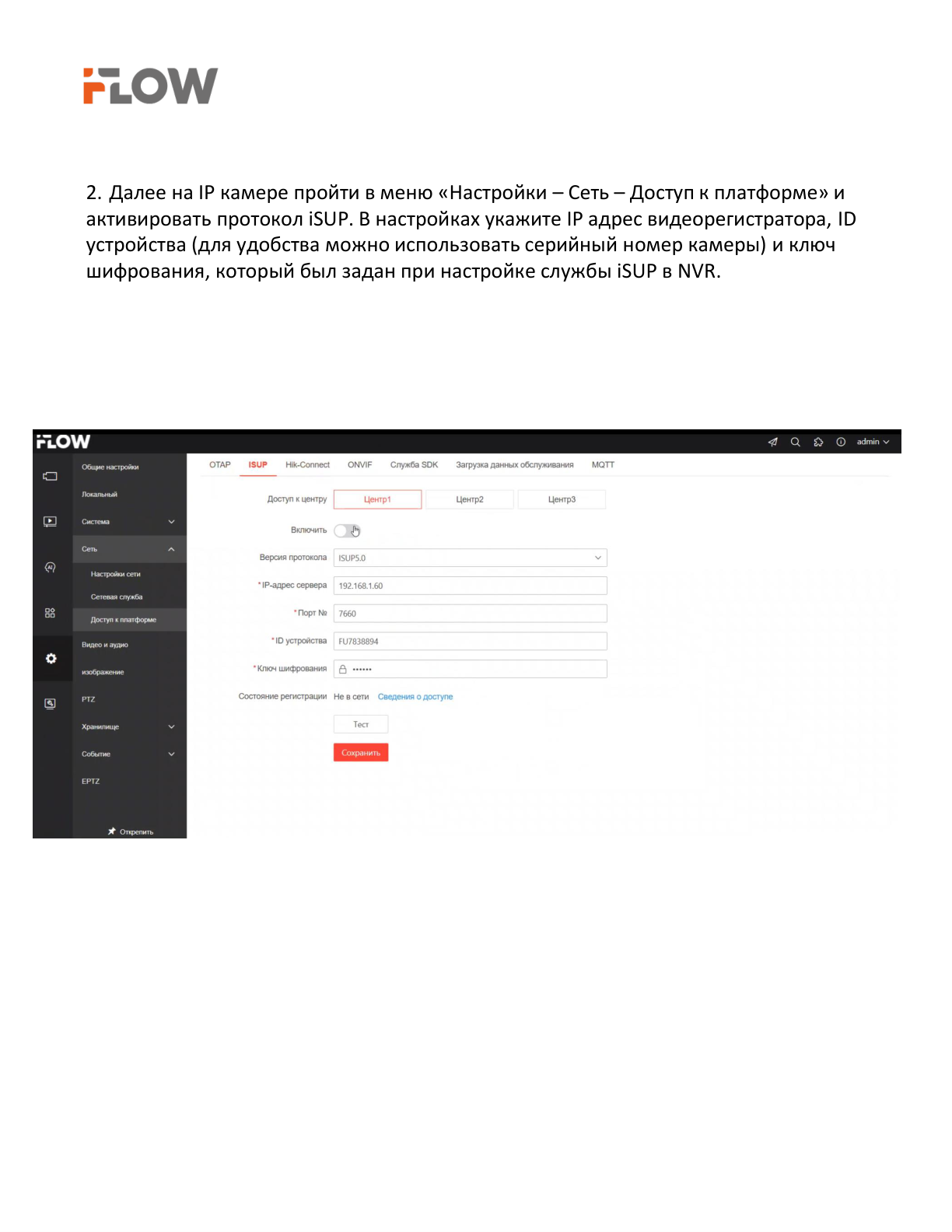 FLOW

2. Далее на IP камере пройти в меню «Настройки – Сеть – Доступ к платформе» и активировать протокол iSUP. В настройках укажите IP адрес видеорегистратора, ID устройства (для удобства можно использовать серийный номер камеры) и ключ шифрования, который был задан при настройке службы iSUP в NVR.

FLOW

admin

Общие настройки
Локальный
Система
Сеть
Настройки сети
Сетевая служба
Доступ к платформе
Видео и аудио
изображение
PTZ
Хранилище
Событие
EPTZ
Открепить

OTAP ISUP Hik-Connect ONVIF Служба SDK Загрузка данных обслуживания MQTT

Доступ к центру Центр1 Центр2 Центр3
Включить
Версия протокола ISUP5.0
*IP-адрес сервера 192.168.1.60
*Порт № 7660
*ID устройства FU7838894
*Ключ шифрования ••••••
Состояние регистрации Не в сети Сведения о доступе
Тест
Сохранить